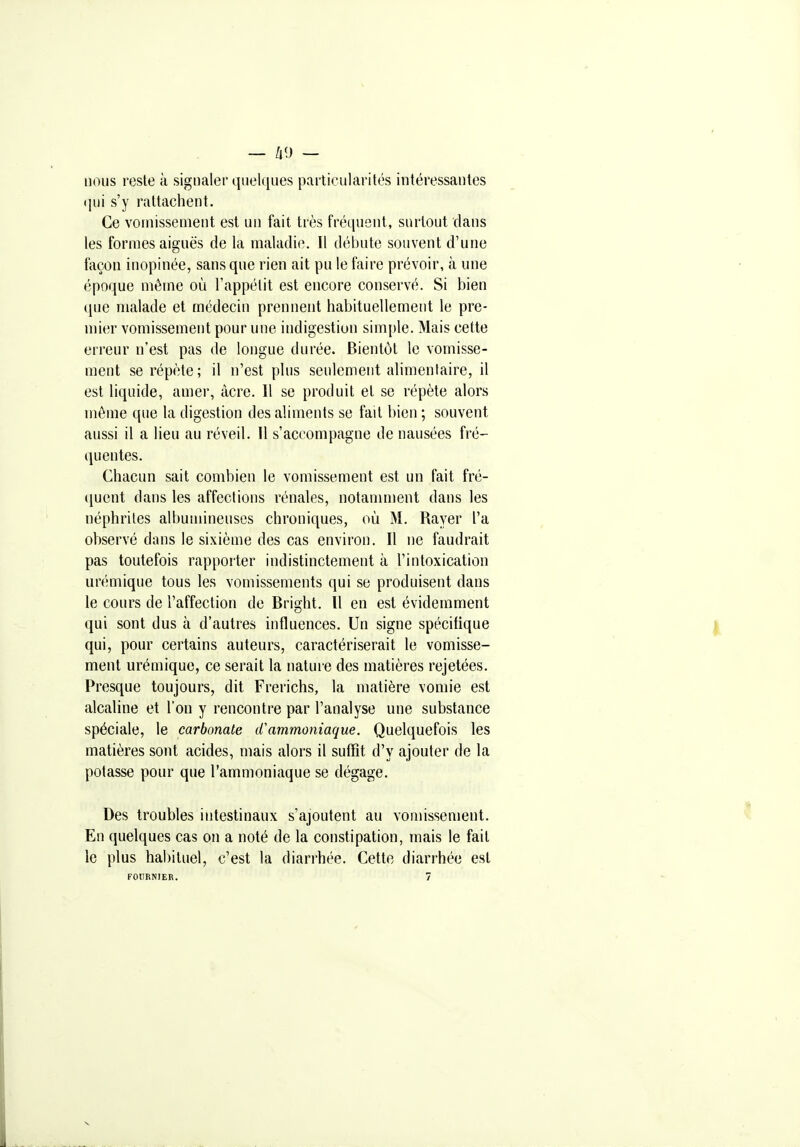 — 49 —

nous reste à signaler quelques particularités intéressantes qui s'y rattachent.

Ce vomissement est un fait très fréquent, surtout dans les formes aiguës de la maladie. Il débute souvent d'une façon inopinée, sans que rien ait pu le faire prévoir, à une époque même où l'appétit est encore conservé. Si bien que malade et médecin prennent habituellement le premier vomissement pour une indigestion simple. Mais cette erreur n'est pas de longue durée. Bientôt le vomissement se répète; il n'est plus seulement alimentaire, il est liquide, amer, âcre. Il se produit et se répète alors même que la digestion des aliments se fait bien; souvent aussi il a lieu au réveil. Il s'accompagne de nausées fréquentes.

Chacun sait combien le vomissement est un fait fréquent dans les affections rénales, notamment dans les néphrites albumineuses chroniques, où M. Rayer l'a observé dans le sixième des cas environ. Il ne faudrait pas toutefois rapporter indistinctement à l'intoxication urémique tous les vomissements qui se produisent dans le cours de l'affection de Bright. Il en est évidemment qui sont dus à d'autres influences. Un signe spécifique qui, pour certains auteurs, caractériserait le vomissement urémique, ce serait la nature des matières rejetées. Presque toujours, dit Frerichs, la matière vomie est alcaline et l'on y rencontre par l'analyse une substance spéciale, le carbonate d'ammoniaque. Quelquefois les matières sont acides, mais alors il suffit d'y ajouter de la potasse pour que l'ammoniaque se dégage.

Des troubles intestinaux s'ajoutent au vomissement. En quelques cas on a noté de la constipation, mais le fait le plus habituel, c'est la diarrhée. Cette diarrhée est

FOURNIER. 7